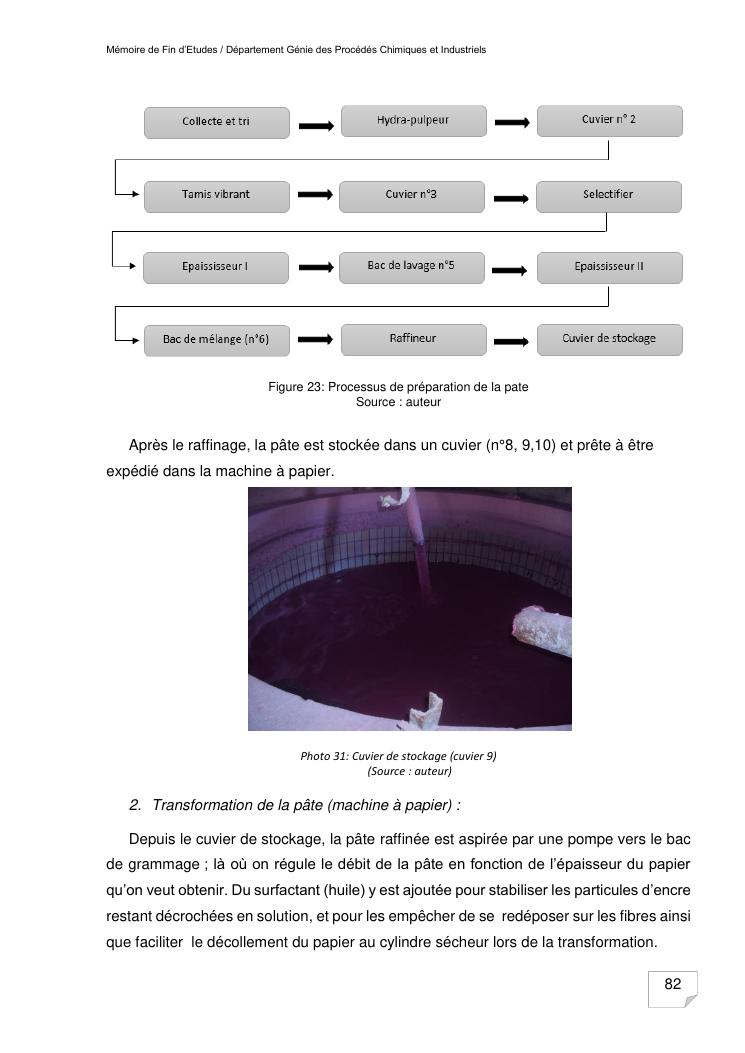 Mémoire de Fin d'Etudes / Département Génie des Procédés Chimiques et Industriels

Collecte et tri

Hydra-pulpeur

Cuvier n° 2

Tamis vibrant

Cuvier n°3

Selectifier

Epaississeur I

Bac de lavage n°5

Epaississeur II

Bac de mélange (n°6)

Raffineur

Cuvier de stockage

Figure 23: Processus de préparation de la pate
Source : auteur

Après le raffinage, la pâte est stockée dans un cuvier (n°8, 9,10) et prête à être expédié dans la machine à papier.

Photo 31: Cuvier de stockage (cuvier 9)
(Source : auteur)

2. Transformation de la pâte (machine à papier) :

Depuis le cuvier de stockage, la pâte raffinée est aspirée par une pompe vers le bac de grammage ; là où on régule le débit de la pâte en fonction de l'épaisseur du papier qu'on veut obtenir. Du surfactant (huile) y est ajoutée pour stabiliser les particules d'encre restant décrochées en solution, et pour les empêcher de se redéposer sur les fibres ainsi que faciliter le décollement du papier au cylindre sécheur lors de la transformation.

82